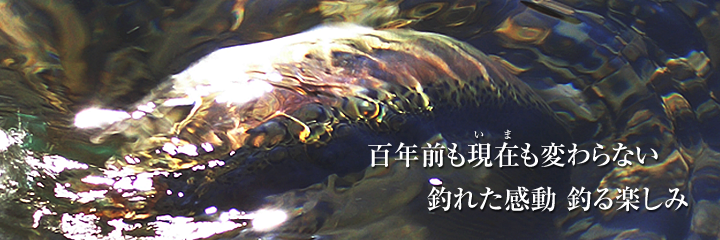 百年前も現在(いま)も変わらない

釣れた感動 釣る楽しみ